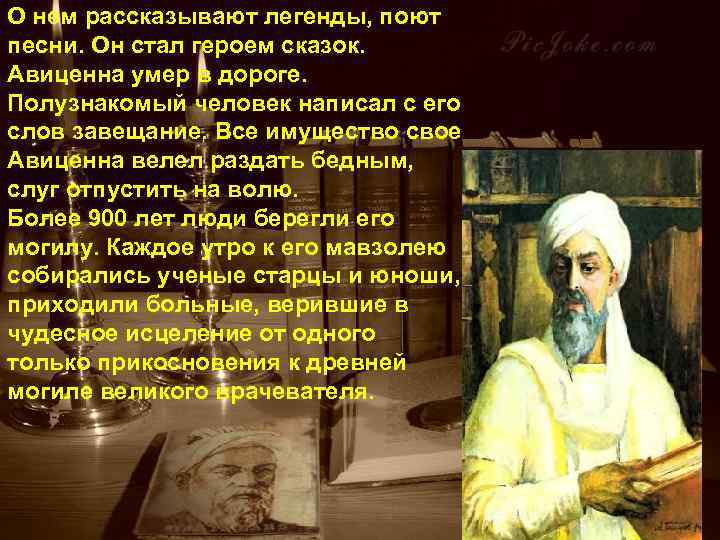 О нем рассказывают легенды, поют песни. Он стал героем сказок. Авиценна умер в дороге. Полузнакомый человек написал с его слов завещание. Все имущество свое Авиценна велел раздать бедным, слуг отпустить на волю.
Более 900 лет люди берегли его могилу. Каждое утро к его мавзолею собирались ученые старцы и юноши, приходили больные, верившие в чудесное исцеление от одного только прикосновения к древней могиле великого врачевателя.

PicJoke.com